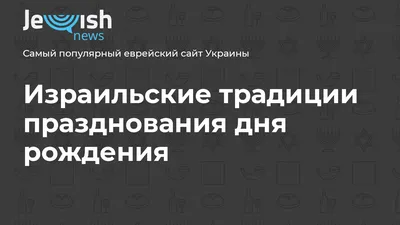 Jewish
news

Самый популярный еврейский сайт Украины

Израильские традиции празднования дня рождения